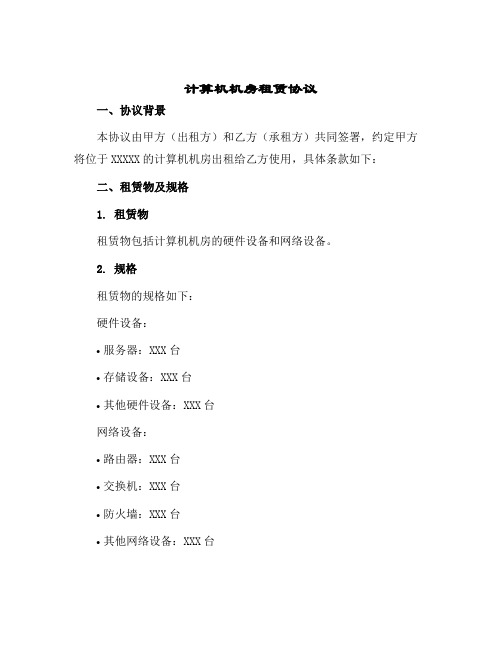 计算机机房租赁协议

一、协议背景

本协议由甲方（出租方）和乙方（承租方）共同签署，约定甲方将位于 XXXXX 的计算机机房出租给乙方使用，具体条款如下：

二、租赁物及规格

1. 租赁物

租赁物包括计算机机房的硬件设备和网络设备。

2. 规格

租赁物的规格如下：

硬件设备：

• 服务器：XXX 台

• 存储设备：XXX 台

• 其他硬件设备：XXX 台

网络设备：

• 路由器：XXX 台

• 交换机：XXX 台

• 防火墙：XXX 台

• 其他网络设备：XXX 台